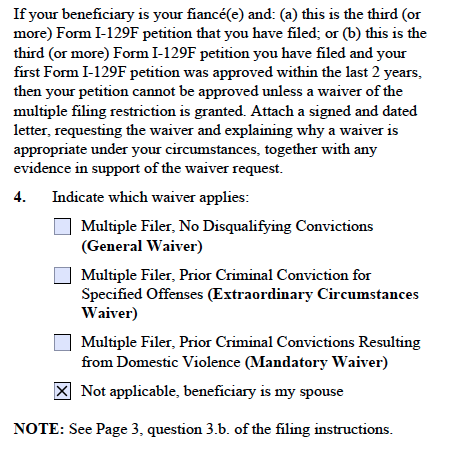 If your beneficiary is your fiancé(e) and: (a) this is the third (or more) Form I-129F petition that you have filed; or (b) this is the third (or more) Form I-129F petition you have filed and your first Form I-129F petition was approved within the last 2 years, then your petition cannot be approved unless a waiver of the multiple filing restriction is granted. Attach a signed and dated letter, requesting the waiver and explaining why a waiver is appropriate under your circumstances, together with any evidence in support of the waiver request.

4. Indicate which waiver applies:

☐ Multiple Filer, No Disqualifying Convictions (General Waiver)

☐ Multiple Filer, Prior Criminal Conviction for Specified Offenses (Extraordinary Circumstances Waiver)

☐ Multiple Filer, Prior Criminal Convictions Resulting from Domestic Violence (Mandatory Waiver)

☒ Not applicable, beneficiary is my spouse

NOTE: See Page 3, question 3.b. of the filing instructions.